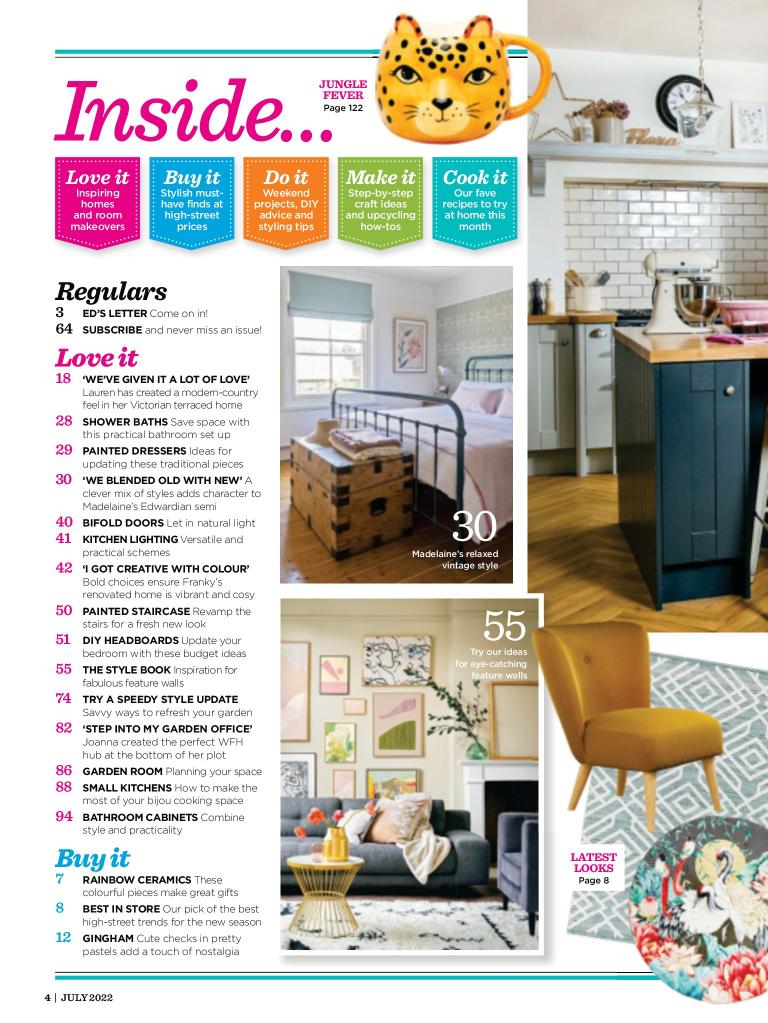 Inside...

JUNGLE FEVER
Page 122

Love it
Inspiring homes and room makeovers

Buy it
Stylish must-have finds at high-street prices

Do it
Weekend projects, DIY advice and styling tips

Make it
Step-by-step craft ideas and upcycling how-tos

Cook it
Our fave recipes to try at home this month

Regulars
3 ED'S LETTER Come on in!
64 SUBSCRIBE and never miss an issue!

Love it
18 'WE'VE GIVEN IT A LOT OF LOVE' Lauren has created a modern-country feel in her Victorian terraced home
28 SHOWER BATHS Save space with this practical bathroom set up
29 PAINTED DRESSERS Ideas for updating these traditional pieces
30 'WE BLENDED OLD WITH NEW' A clever mix of styles adds character to Madelaine's Edwardian semi
40 BIFOLD DOORS Let in natural light
41 KITCHEN LIGHTING Versatile and practical schemes
42 'I GOT CREATIVE WITH COLOUR' Bold choices ensure Franky's renovated home is vibrant and cosy
50 PAINTED STAIRCASE Revamp the stairs for a fresh new look
51 DIY HEADBOARDS Update your bedroom with these budget ideas
55 THE STYLE BOOK Inspiration for fabulous feature walls
74 TRY A SPEEDY STYLE UPDATE Savvy ways to refresh your garden
82 'STEP INTO MY GARDEN OFFICE' Joanna created the perfect WFH hub at the bottom of her plot
86 GARDEN ROOM Planning your space
88 SMALL KITCHENS How to make the most of your bijou cooking space
94 BATHROOM CABINETS Combine style and practicality

Buy it
7 RAINBOW CERAMICS These colourful pieces make great gifts
8 BEST IN STORE Our pick of the best high-street trends for the new season
12 GINGHAM Cute checks in pretty pastels add a touch of nostalgia

30
Madelaine's relaxed vintage style

55
Try our ideas for eye-catching feature walls

LATEST LOOKS
Page 8

4 | JULY 2022